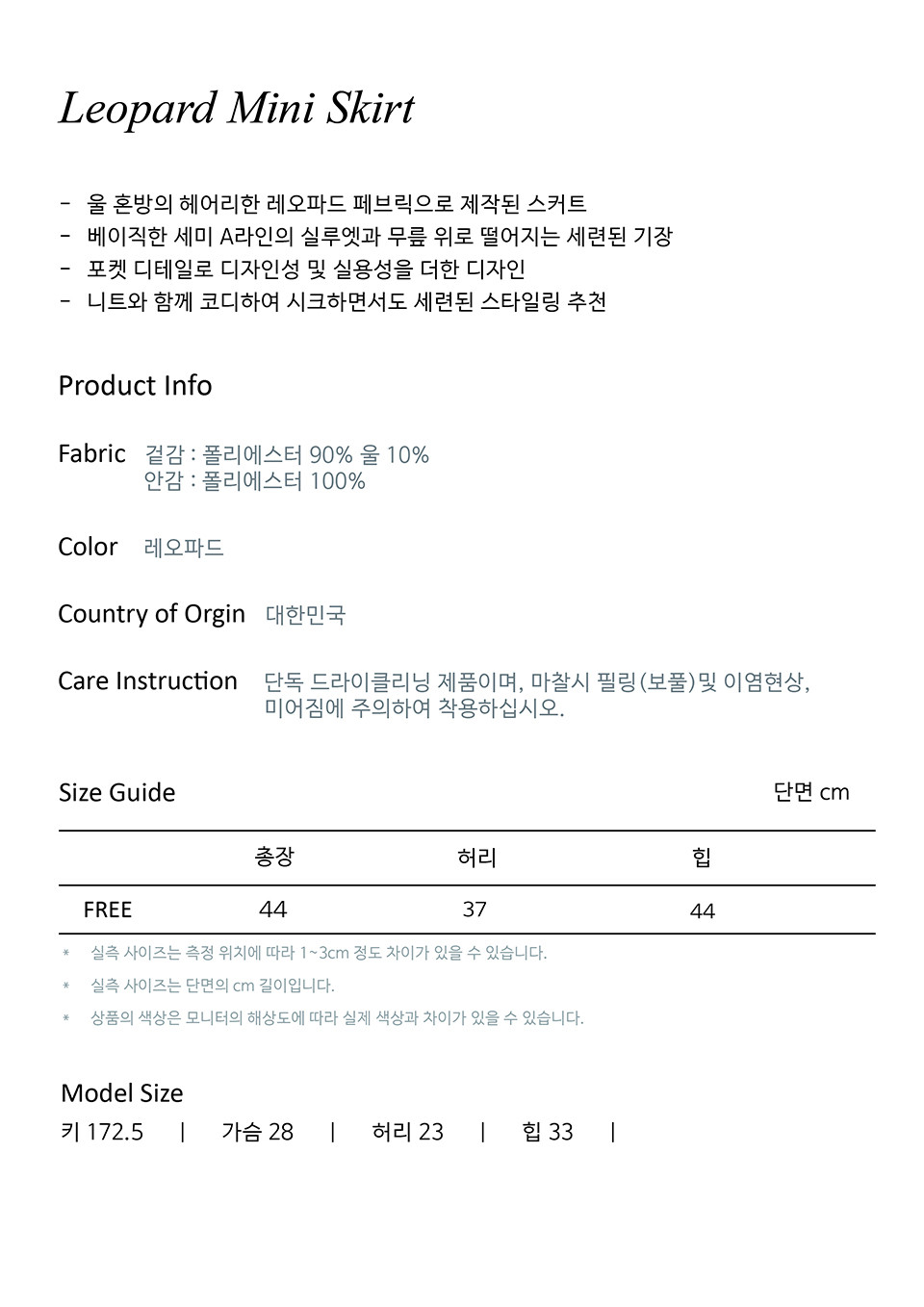 Leopard Mini Skirt

- 울 혼방의 헤어리한 레오파드 페브릭으로 제작된 스커트
- 베이직한 세미 A라인의 실루엣과 무릎 위로 떨어지는 세련된 기장
- 포켓 디테일로 디자인성 및 실용성을 더한 디자인
- 니트와 함께 코디하여 시크하면서도 세련된 스타일링 추천

Product Info

Fabric 겉감 : 폴리에스터 90% 울 10%
안감 : 폴리에스터 100%

Color 레오파드

Country of Orgin 대한민국

Care Instruction 단독 드라이클리닝 제품이며, 마찰시 필링(보풀)및 이염현상, 미어짐에 주의하여 착용하십시오.

Size Guide 단면 cm

|  | 총장 | 허리 | 힙 |
|---|---|---|---|
| FREE | 44 | 37 | 44 |

* 실측 사이즈는 측정 위치에 따라 1~3cm 정도 차이가 있을 수 있습니다.
* 실측 사이즈는 단면의 cm 길이입니다.
* 상품의 색상은 모니터의 해상도에 따라 실제 색상과 차이가 있을 수 있습니다.

Model Size
키 172.5 | 가슴 28 | 허리 23 | 힙 33 |